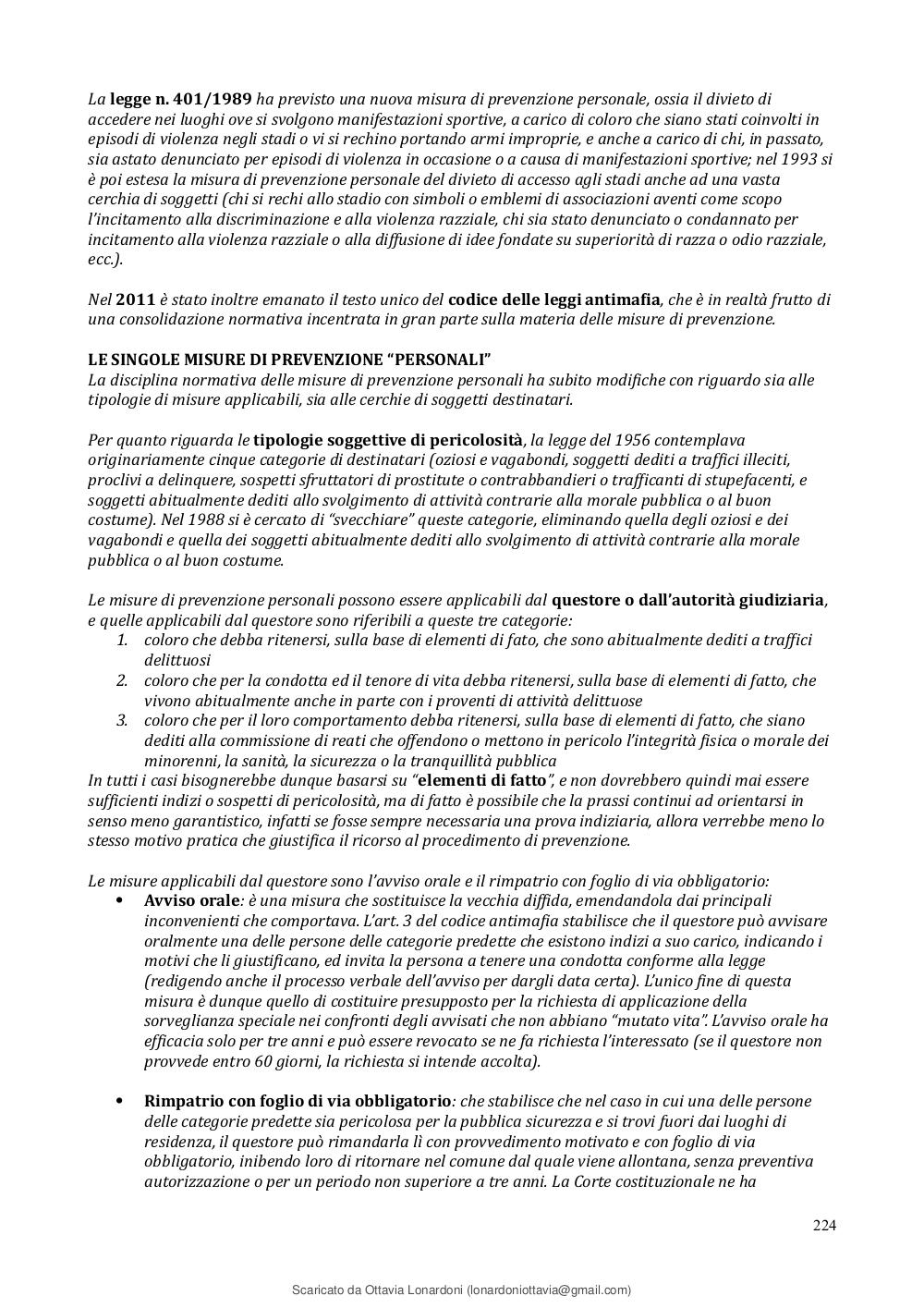 La legge n. 401/1989 ha previsto una nuova misura di prevenzione personale, ossia il divieto di accedere nei luoghi ove si svolgono manifestazioni sportive, a carico di coloro che siano stati coinvolti in episodi di violenza negli stadi o vi si rechino portando armi improprie, e anche a carico di chi, in passato, sia astato denunciato per episodi di violenza in occasione o a causa di manifestazioni sportive; nel 1993 si è poi estesa la misura di prevenzione personale del divieto di accesso agli stadi anche ad una vasta cerchia di soggetti (chi si rechi allo stadio con simboli o emblemi di associazioni aventi come scopo l'incitamento alla discriminazione e alla violenza razziale, chi sia stato denunciato o condannato per incitamento alla violenza razziale o alla diffusione di idee fondate su superiorità di razza o odio razziale, ecc.).

Nel 2011 è stato inoltre emanato il testo unico del codice delle leggi antimafia, che è in realtà frutto di una consolidazione normativa incentrata in gran parte sulla materia delle misure di prevenzione.

LE SINGOLE MISURE DI PREVENZIONE "PERSONALI"
La disciplina normativa delle misure di prevenzione personali ha subito modifiche con riguardo sia alle tipologie di misure applicabili, sia alle cerchie di soggetti destinatari.

Per quanto riguarda le tipologie soggettive di pericolosità, la legge del 1956 contemplava originariamente cinque categorie di destinatari (oziosi e vagabondi, soggetti dediti a traffici illeciti, proclivi a delinquere, sospetti sfruttatori di prostitute o contrabbandieri o trafficanti di stupefacenti, e soggetti abitualmente dediti allo svolgimento di attività contrarie alla morale pubblica o al buon costume). Nel 1988 si è cercato di "svecchiare" queste categorie, eliminando quella degli oziosi e dei vagabondi e quella dei soggetti abitualmente dediti allo svolgimento di attività contrarie alla morale pubblica o al buon costume.

Le misure di prevenzione personali possono essere applicabili dal questore o dall'autorità giudiziaria, e quelle applicabili dal questore sono riferibili a queste tre categorie:
1. coloro che debba ritenersi, sulla base di elementi di fato, che sono abitualmente dediti a traffici delittuosi
2. coloro che per la condotta ed il tenore di vita debba ritenersi, sulla base di elementi di fatto, che vivono abitualmente anche in parte con i proventi di attività delittuose
3. coloro che per il loro comportamento debba ritenersi, sulla base di elementi di fatto, che siano dediti alla commissione di reati che offendono o mettono in pericolo l'integrità fisica o morale dei minorenni, la sanità, la sicurezza o la tranquillità pubblica
In tutti i casi bisognerebbe dunque basarsi su "elementi di fatto", e non dovrebbero quindi mai essere sufficienti indizi o sospetti di pericolosità, ma di fatto è possibile che la prassi continui ad orientarsi in senso meno garantistico, infatti se fosse sempre necessaria una prova indiziaria, allora verrebbe meno lo stesso motivo pratica che giustifica il ricorso al procedimento di prevenzione.

Le misure applicabili dal questore sono l'avviso orale e il rimpatrio con foglio di via obbligatorio:
• Avviso orale: è una misura che sostituisce la vecchia diffida, emendandola dai principali inconvenienti che comportava. L'art. 3 del codice antimafia stabilisce che il questore può avvisare oralmente una delle persone delle categorie predette che esistono indizi a suo carico, indicando i motivi che li giustificano, ed invita la persona a tenere una condotta conforme alla legge (redigendo anche il processo verbale dell'avviso per dargli data certa). L'unico fine di questa misura è dunque quello di costituire presupposto per la richiesta di applicazione della sorveglianza speciale nei confronti degli avvisati che non abbiano "mutato vita". L'avviso orale ha efficacia solo per tre anni e può essere revocato se ne fa richiesta l'interessato (se il questore non provvede entro 60 giorni, la richiesta si intende accolta).

• Rimpatrio con foglio di via obbligatorio: che stabilisce che nel caso in cui una delle persone delle categorie predette sia pericolosa per la pubblica sicurezza e si trovi fuori dai luoghi di residenza, il questore può rimandarla lì con provvedimento motivato e con foglio di via obbligatorio, inibendo loro di ritornare nel comune dal quale viene allontana, senza preventiva autorizzazione o per un periodo non superiore a tre anni. La Corte costituzionale ne ha

224

Scaricato da Ottavia Lonardoni (lonardoniottavia@gmail.com)